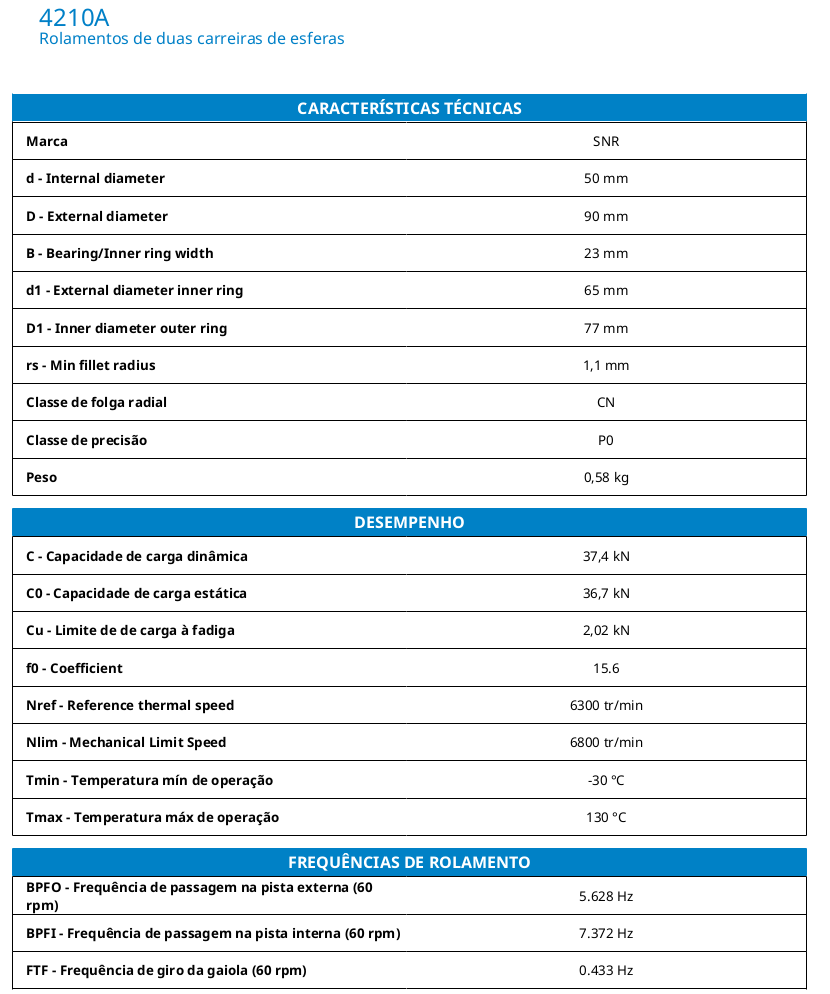 4210A
Rolamentos de duas carreiras de esferas

| CARACTERÍSTICAS TÉCNICAS | |
|---|---|
| Marca | SNR |
| d - Internal diameter | 50 mm |
| D - External diameter | 90 mm |
| B - Bearing/Inner ring width | 23 mm |
| d1 - External diameter inner ring | 65 mm |
| D1 - Inner diameter outer ring | 77 mm |
| rs - Min fillet radius | 1,1 mm |
| Classe de folga radial | CN |
| Classe de precisão | P0 |
| Peso | 0,58 kg |

| DESEMPENHO | |
|---|---|
| C - Capacidade de carga dinâmica | 37,4 kN |
| C0 - Capacidade de carga estática | 36,7 kN |
| Cu - Limite de de carga à fadiga | 2,02 kN |
| f0 - Coefficient | 15.6 |
| Nref - Reference thermal speed | 6300 tr/min |
| Nlim - Mechanical Limit Speed | 6800 tr/min |
| Tmin - Temperatura mín de operação | -30 °C |
| Tmax - Temperatura máx de operação | 130 °C |

| FREQUÊNCIAS DE ROLAMENTO | |
|---|---|
| BPFO - Frequência de passagem na pista externa (60 rpm) | 5.628 Hz |
| BPFI - Frequência de passagem na pista interna (60 rpm) | 7.372 Hz |
| FTF - Frequência de giro da gaiola (60 rpm) | 0.433 Hz |